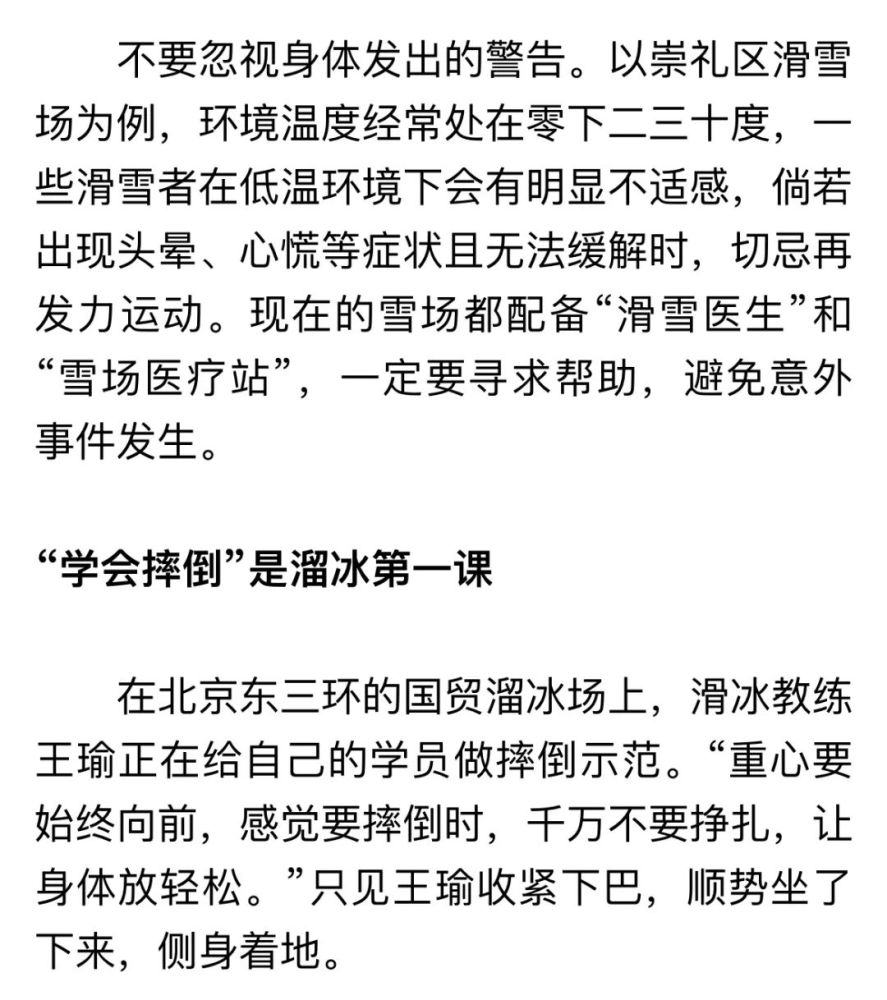 不要忽视身体发出的警告。以崇礼区滑雪场为例，环境温度经常处在零下二三十度，一些滑雪者在低温环境下会有明显不适感，倘若出现头晕、心慌等症状且无法缓解时，切忌再发力运动。现在的雪场都配备“滑雪医生”和“雪场医疗站”，一定要寻求帮助，避免意外事件发生。

“学会摔倒”是溜冰第一课

在北京东三环的国贸溜冰场上，滑冰教练王瑜正在给自己的学员做摔倒示范。“重心要始终向前，感觉要摔倒时，千万不要挣扎，让身体放轻松。”只见王瑜收紧下巴，顺势坐了下来，侧身着地。